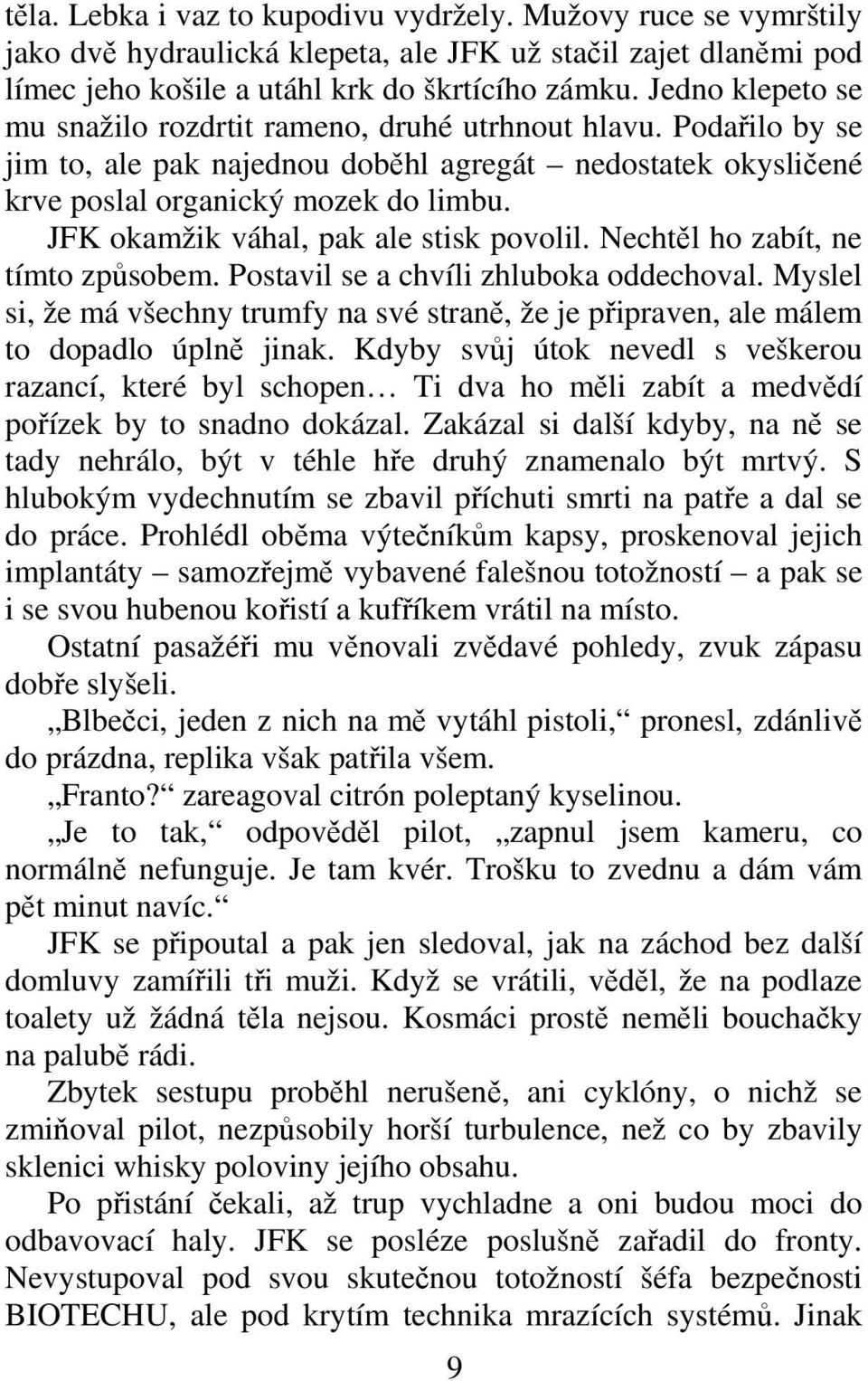 těla. Lebka i vaz to kupodivu vydržely. Mužovy ruce se vymrštily jako dvě hydraulická klepeta, ale JFK už stačil zajet dlaněmi pod límec jeho košile a utáhl krk do škrtícího zámku. Jedno klepeto se mu snažilo rozdrtit rameno, druhé utrhnout hlavu. Podařilo by se jim to, ale pak najednou doběhl agregát – nedostatek okysličené krve poslal organický mozek do limbu.

JFK okamžik váhal, pak ale stisk povolil. Nechtěl ho zabít, ne tímto způsobem. Postavil se a chvíli zhluboka oddechoval. Myslel si, že má všechny trumfy na své straně, že je připraven, ale málem to dopadlo úplně jinak. Kdyby svůj útok nevedl s veškerou razancí, které byl schopen… Ti dva ho měli zabít a medvědí pořízek by to snadno dokázal. Zakázal si další kdyby, na ně se tady nehrálo, být v téhle hře druhý znamenalo být mrtvý. S hlubokým vydechnutím se zbavil příchuti smrti na patře a dal se do práce. Prohlédl oběma výtečníkům kapsy, proskenoval jejich implantáty – samozřejmě vybavené falešnou totožností – a pak se i se svou hubenou kořistí a kufříkem vrátil na místo.

Ostatní pasažéři mu věnovali zvědavé pohledy, zvuk zápasu dobře slyšeli.

„Blbečci, jeden z nich na mě vytáhl pistoli,“ pronesl, zdánlivě do prázdna, replika však patřila všem.

„Franto?“ zareagoval citrón poleptaný kyselinou.

„Je to tak,“ odpověděl pilot, „zapnul jsem kameru, co normálně nefunguje. Je tam kvér. Trošku to zvednu a dám vám pět minut navíc.“

JFK se připoutal a pak jen sledoval, jak na záchod bez další domluvy zamířili tři muži. Když se vrátili, věděl, že na podlaze toalety už žádná těla nejsou. Kosmáci prostě neměli bouchačky na palubě rádi.

Zbytek sestupu proběhl nerušeně, ani cyklóny, o nichž se zmiňoval pilot, nezpůsobily horší turbulence, než co by zbavily sklenici whisky poloviny jejího obsahu.

Po přistání čekali, až trup vychladne a oni budou moci do odbavovací haly. JFK se posléze poslušně zařadil do fronty. Nevystupoval pod svou skutečnou totožností šéfa bezpečnosti BIOTECHU, ale pod krytím technika mrazících systémů. Jinak

9